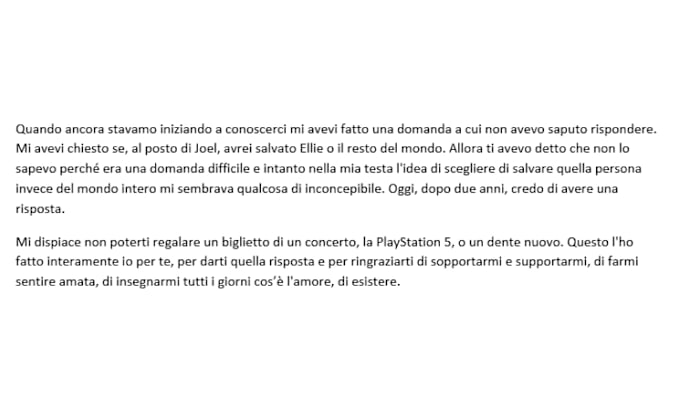 Quando ancora stavamo iniziando a conoscerci mi avevi fatto una domanda a cui non avevo saputo rispondere. Mi avevi chiesto se, al posto di Joel, avrei salvato Ellie o il resto del mondo. Allora ti avevo detto che non lo sapevo perché era una domanda difficile e intanto nella mia testa l'idea di scegliere di salvare quella persona invece del mondo intero mi sembrava qualcosa di inconcepibile. Oggi, dopo due anni, credo di avere una risposta.

Mi dispiace non poterti regalare un biglietto di un concerto, la PlayStation 5, o un dente nuovo. Questo l'ho fatto interamente io per te, per darti quella risposta e per ringraziarti di sopportarmi e supportarmi, di farmi sentire amata, di insegnarmi tutti i giorni cos'è l'amore, di esistere.